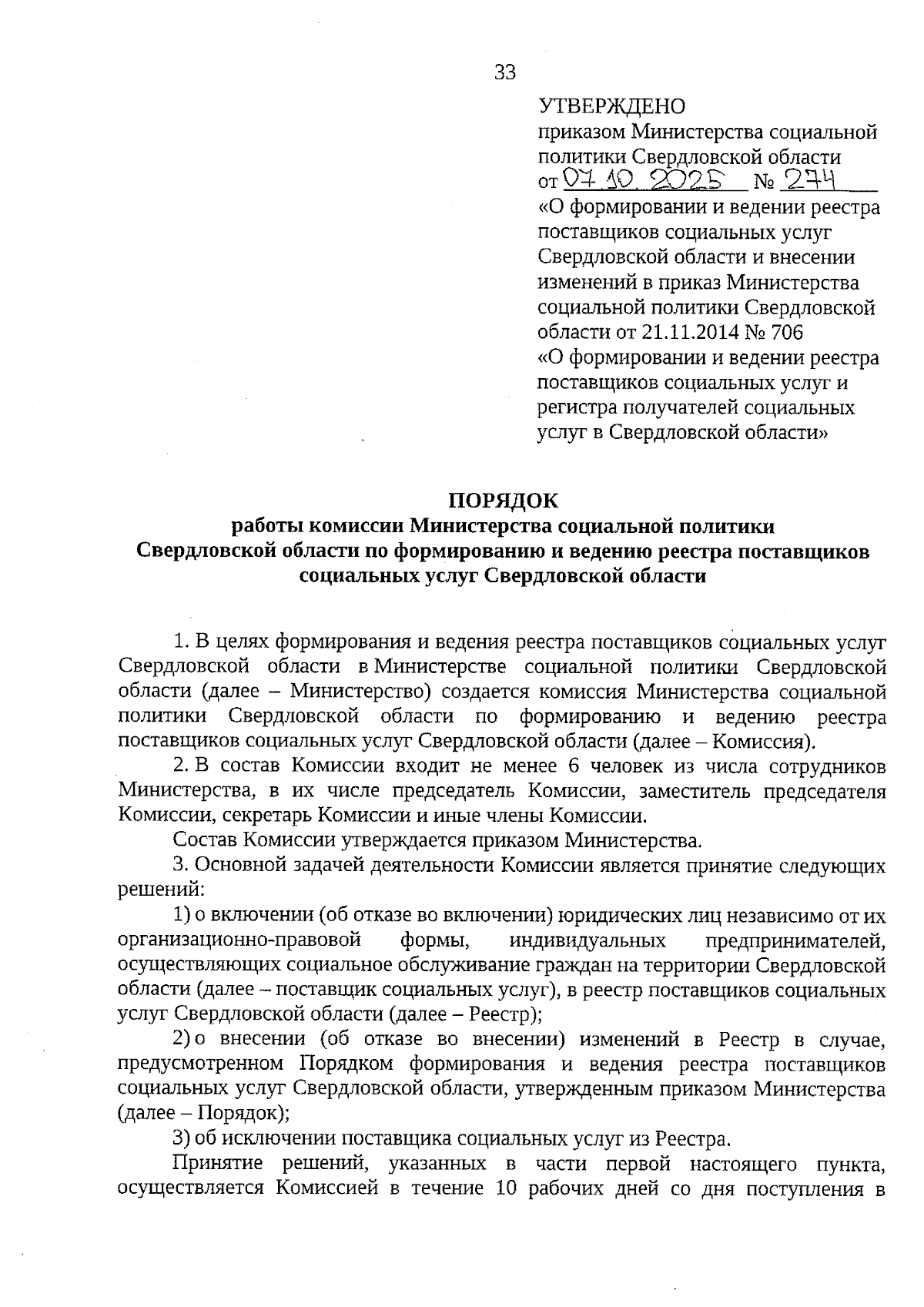 33

УТВЕРЖДЕНО
приказом Министерства социальной политики Свердловской области
от 07.10.2025 № 274
«О формировании и ведении реестра поставщиков социальных услуг Свердловской области и внесении изменений в приказ Министерства социальной политики Свердловской области от 21.11.2014 № 706 «О формировании и ведении реестра поставщиков социальных услуг и регистра получателей социальных услуг в Свердловской области»

ПОРЯДОК
работы комиссии Министерства социальной политики Свердловской области по формированию и ведению реестра поставщиков социальных услуг Свердловской области

1. В целях формирования и ведения реестра поставщиков социальных услуг Свердловской области в Министерстве социальной политики Свердловской области (далее – Министерство) создается комиссия Министерства социальной политики Свердловской области по формированию и ведению реестра поставщиков социальных услуг Свердловской области (далее – Комиссия).

2. В состав Комиссии входит не менее 6 человек из числа сотрудников Министерства, в их числе председатель Комиссии, заместитель председателя Комиссии, секретарь Комиссии и иные члены Комиссии.

Состав Комиссии утверждается приказом Министерства.

3. Основной задачей деятельности Комиссии является принятие следующих решений:

1) о включении (об отказе во включении) юридических лиц независимо от их организационно-правовой формы, индивидуальных предпринимателей, осуществляющих социальное обслуживание граждан на территории Свердловской области (далее – поставщик социальных услуг), в реестр поставщиков социальных услуг Свердловской области (далее – Реестр);

2) о внесении (об отказе во внесении) изменений в Реестр в случае, предусмотренном Порядком формирования и ведения реестра поставщиков социальных услуг Свердловской области, утвержденным приказом Министерства (далее – Порядок);

3) об исключении поставщика социальных услуг из Реестра.

Принятие решений, указанных в части первой настоящего пункта, осуществляется Комиссией в течение 10 рабочих дней со дня поступления в